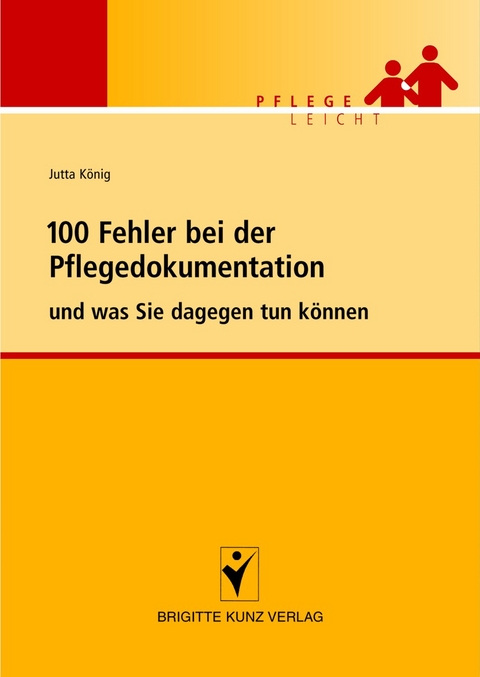 PFLEGE
LEICHT

Jutta König

100 Fehler bei der Pflegedokumentation

und was Sie dagegen tun können

BRIGITTE KUNZ VERLAG